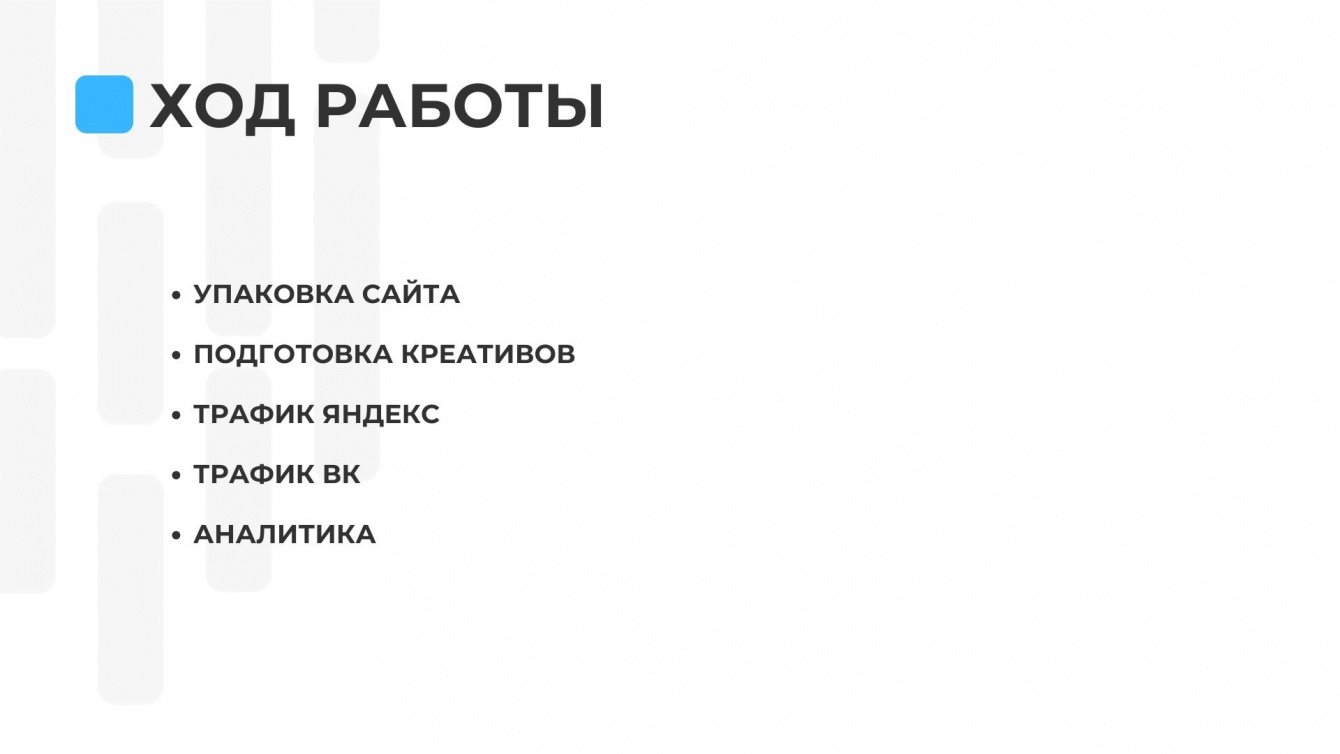 ХОД РАБОТЫ

• УПАКОВКА САЙТА
• ПОДГОТОВКА КРЕАТИВОВ
• ТРАФИК ЯНДЕКС
• ТРАФИК ВК
• АНАЛИТИКА